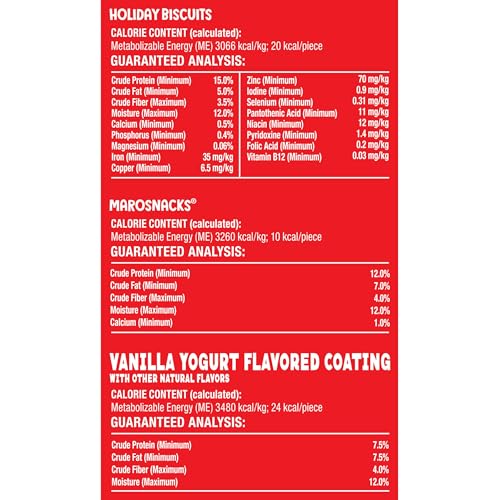 HOLIDAY BISCUITS

CALORIE CONTENT (calculated):
Metabolizable Energy (ME) 3066 kcal/kg; 20 kcal/piece

GUARANTEED ANALYSIS:

| | |
|---|---|
| Crude Protein (Minimum) | 15.0% |
| Crude Fat (Minimum) | 5.0% |
| Crude Fiber (Maximum) | 3.5% |
| Moisture (Maximum) | 12.0% |
| Calcium (Minimum) | 0.5% |
| Phosphorus (Minimum) | 0.4% |
| Magnesium (Minimum) | 0.06% |
| Iron (Minimum) | 35 mg/kg |
| Copper (Minimum) | 6.5 mg/kg |

| | |
|---|---|
| Zinc (Minimum) | 70 mg/kg |
| Iodine (Minimum) | 0.9 mg/kg |
| Selenium (Minimum) | 0.31 mg/kg |
| Pantothenic Acid (Minimum) | 11 mg/kg |
| Niacin (Minimum) | 12 mg/kg |
| Pyridoxine (Minimum) | 1.4 mg/kg |
| Folic Acid (Minimum) | 0.2 mg/kg |
| Vitamin B12 (Minimum) | 0.03 mg/kg |

MAROSNACKS®

CALORIE CONTENT (calculated):
Metabolizable Energy (ME) 3260 kcal/kg; 10 kcal/piece

GUARANTEED ANALYSIS:

| | |
|---|---|
| Crude Protein (Minimum) | 12.0% |
| Crude Fat (Minimum) | 7.0% |
| Crude Fiber (Maximum) | 4.0% |
| Moisture (Maximum) | 12.0% |
| Calcium (Minimum) | 1.0% |

VANILLA YOGURT FLAVORED COATING
WITH OTHER NATURAL FLAVORS

CALORIE CONTENT (calculated):
Metabolizable Energy (ME) 3480 kcal/kg; 24 kcal/piece

GUARANTEED ANALYSIS:

| | |
|---|---|
| Crude Protein (Minimum) | 7.5% |
| Crude Fat (Minimum) | 7.5% |
| Crude Fiber (Maximum) | 4.0% |
| Moisture (Maximum) | 12.0% |